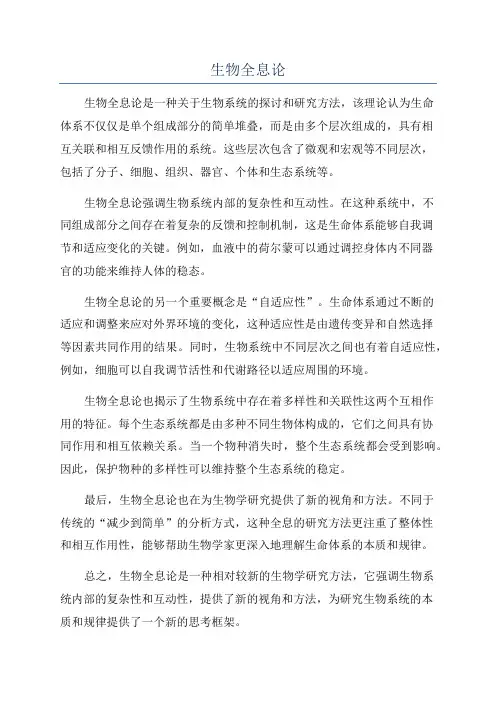 生物全息论

生物全息论是一种关于生物系统的探讨和研究方法，该理论认为生命体系不仅仅是单个组成部分的简单堆叠，而是由多个层次组成的，具有相互关联和相互反馈作用的系统。这些层次包含了微观和宏观等不同层次，包括了分子、细胞、组织、器官、个体和生态系统等。

生物全息论强调生物系统内部的复杂性和互动性。在这种系统中，不同组成部分之间存在着复杂的反馈和控制机制，这是生命体系能够自我调节和适应变化的关键。例如，血液中的荷尔蒙可以通过调控身体内不同器官的功能来维持人体的稳态。

生物全息论的另一个重要概念是“自适应性”。生命体系通过不断的适应和调整来应对外界环境的变化，这种适应性是由遗传变异和自然选择等因素共同作用的结果。同时，生物系统中不同层次之间也有着自适应性，例如，细胞可以自我调节活性和代谢路径以适应周围的环境。

生物全息论也揭示了生物系统中存在着多样性和关联性这两个互相作用的特征。每个生态系统都是由多种不同生物体构成的，它们之间具有协同作用和相互依赖关系。当一个物种消失时，整个生态系统都会受到影响。因此，保护物种的多样性可以维持整个生态系统的稳定。

最后，生物全息论也在为生物学研究提供了新的视角和方法。不同于传统的“减少到简单”的分析方式，这种全息的研究方法更注重了整体性和相互作用性，能够帮助生物学家更深入地理解生命体系的本质和规律。

总之，生物全息论是一种相对较新的生物学研究方法，它强调生物系统内部的复杂性和互动性，提供了新的视角和方法，为研究生物系统的本质和规律提供了一个新的思考框架。